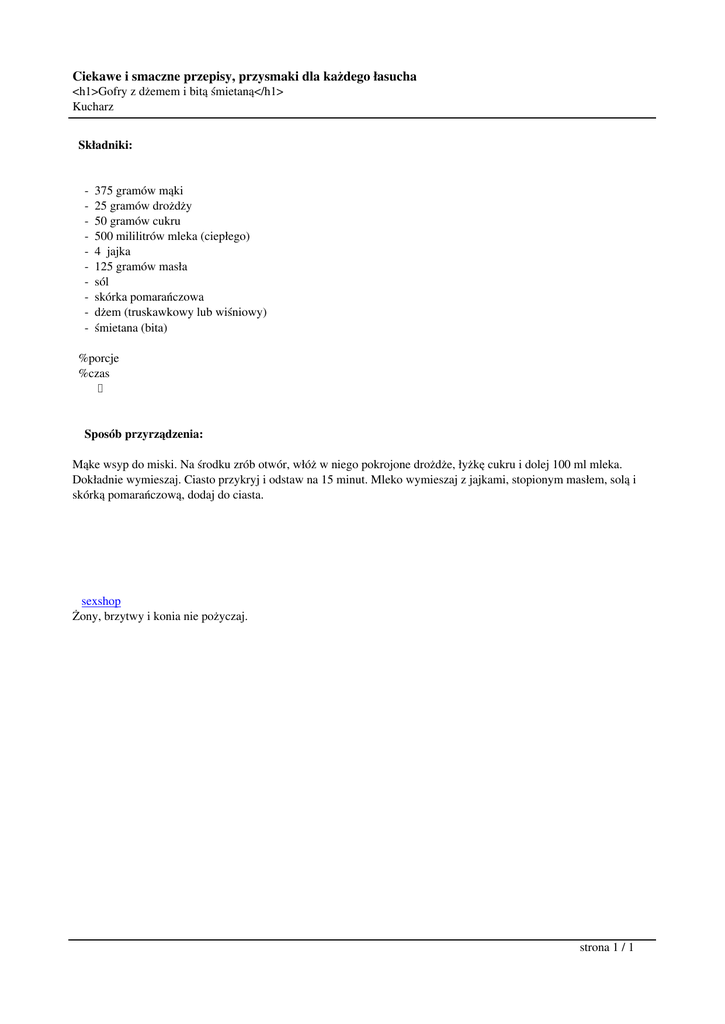 Ciekawe i smaczne przepisy, przysmaki dla każdego łasucha
<h1>Gofry z dżemem i bitą śmietaną</h1>
Kucharz

Składniki:

- 375 gramów mąki
- 25 gramów drożdży
- 50 gramów cukru
- 500 mililitrów mleka (ciepłego)
- 4 jajka
- 125 gramów masła
- sól
- skórka pomarańczowa
- dżem (truskawkowy lub wiśniowy)
- śmietana (bita)

%porcje
%czas

Sposób przyrządzenia:

Mąke wsyp do miski. Na środku zrób otwór, włóż w niego pokrojone drożdże, łyżkę cukru i dolej 100 ml mleka. Dokładnie wymieszaj. Ciasto przykryj i odstaw na 15 minut. Mleko wymieszaj z jajkami, stopionym masłem, solą i skórką pomarańczową, dodaj do ciasta.

sexshop
Żony, brzytwy i konia nie pożyczaj.

strona 1 / 1